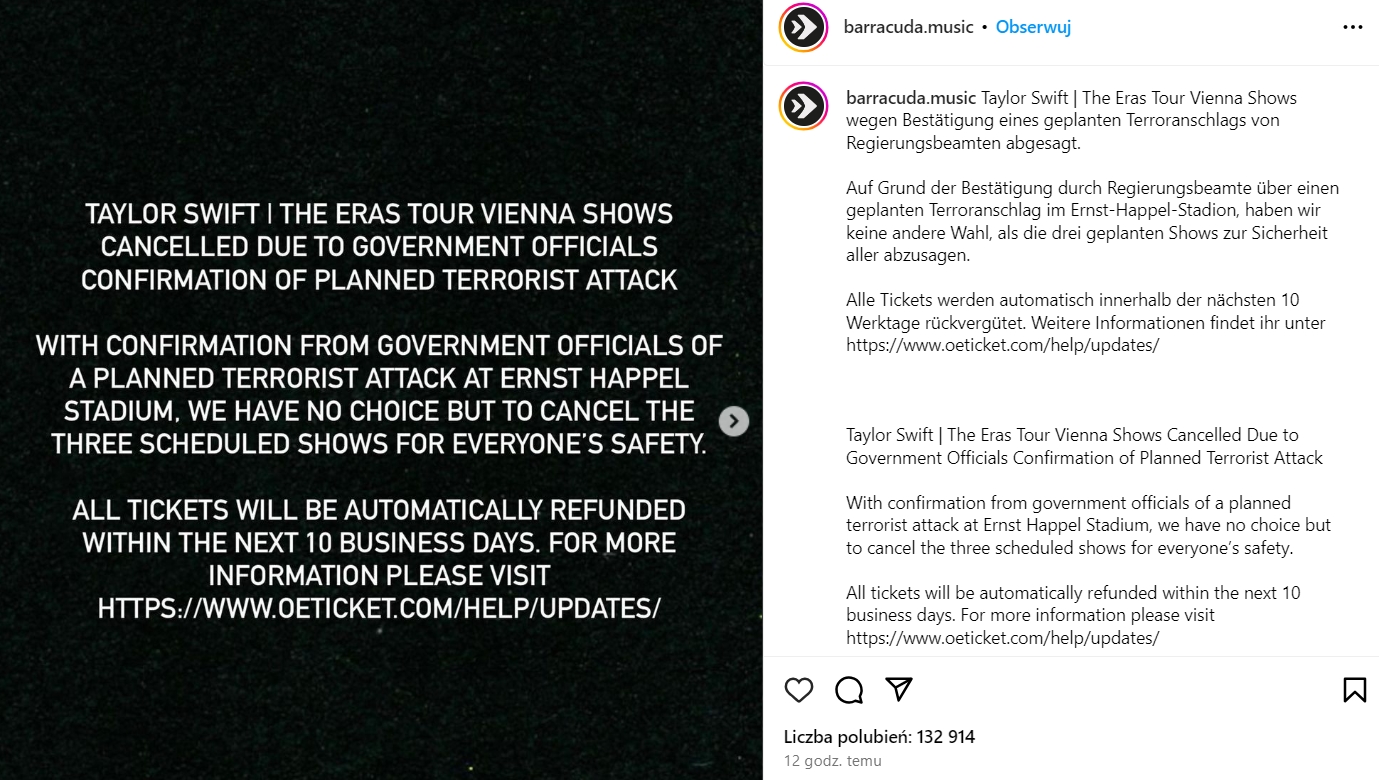 TAYLOR SWIFT | THE ERAS TOUR VIENNA SHOWS CANCELLED DUE TO GOVERNMENT OFFICIALS CONFIRMATION OF PLANNED TERRORIST ATTACK

WITH CONFIRMATION FROM GOVERNMENT OFFICIALS OF A PLANNED TERRORIST ATTACK AT ERNST HAPPEL STADIUM, WE HAVE NO CHOICE BUT TO CANCEL THE THREE SCHEDULED SHOWS FOR EVERYONE'S SAFETY.

ALL TICKETS WILL BE AUTOMATICALLY REFUNDED WITHIN THE NEXT 10 BUSINESS DAYS. FOR MORE INFORMATION PLEASE VISIT HTTPS://WWW.OETICKET.COM/HELP/UPDATES/

barracuda.music • Obserwuj

barracuda.music Taylor Swift | The Eras Tour Vienna Shows wegen Bestätigung eines geplanten Terroranschlags von Regierungsbeamten abgesagt.

Auf Grund der Bestätigung durch Regierungsbeamte über einen geplanten Terroranschlag im Ernst-Happel-Stadion, haben wir keine andere Wahl, als die drei geplanten Shows zur Sicherheit aller abzusagen.

Alle Tickets werden automatisch innerhalb der nächsten 10 Werktage rückvergütet. Weitere Informationen findet ihr unter https://www.oeticket.com/help/updates/

Taylor Swift | The Eras Tour Vienna Shows Cancelled Due to Government Officials Confirmation of Planned Terrorist Attack

With confirmation from government officials of a planned terrorist attack at Ernst Happel Stadium, we have no choice but to cancel the three scheduled shows for everyone's safety.

All tickets will be automatically refunded within the next 10 business days. For more information please visit https://www.oeticket.com/help/updates/

Liczba polubień: 132 914
12 godz. temu